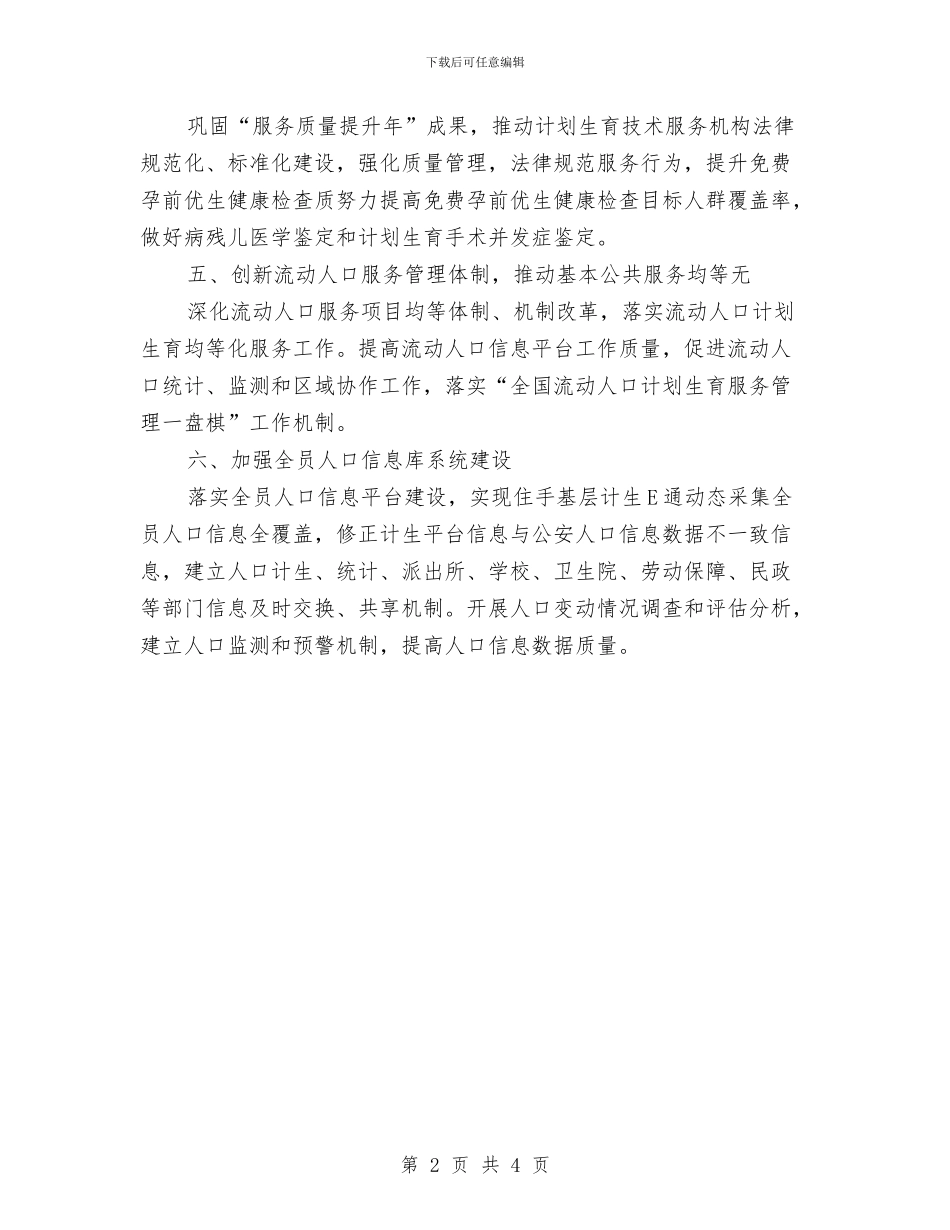 下载后可任意编辑

巩固“服务质量提升年”成果，推动计划生育技术服务机构法律规范化、标准化建设，强化质量管理，法律规范服务行为，提升免费孕前优生健康检查质努力提高免费孕前优生健康检查目标人群覆盖率，做好病残儿医学鉴定和计划生育手术并发症鉴定。

五、创新流动人口服务管理体制，推动基本公共服务均等无

深化流动人口服务项目均等体制、机制改革，落实流动人口计划生育均等化服务工作。提高流动人口信息平台工作质量，促进流动人口统计、监测和区域协作工作，落实“全国流动人口计划生育服务管理一盘棋”工作机制。

六、加强全员人口信息库系统建设

落实全员人口信息平台建设，实现住手基层计生E通动态采集全员人口信息全覆盖，修正计生平台信息与公安人口信息数据不一致信息，建立人口计生、统计、派出所、学校、卫生院、劳动保障、民政等部门信息及时交换、共享机制。开展人口变动情况调查和评估分析，建立人口监测和预警机制，提高人口信息数据质量。

第 2 页 共 4 页